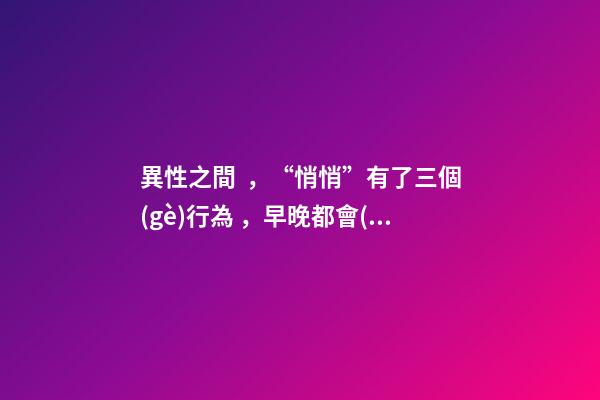 異性之間，“悄悄”有了三個(gè)行為，早晚都會(...